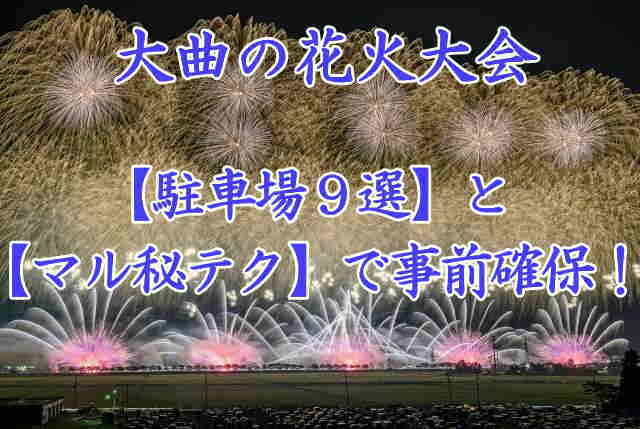 大曲の花火大会

【駐車場９選】と
【マル秘テク】で事前確保！